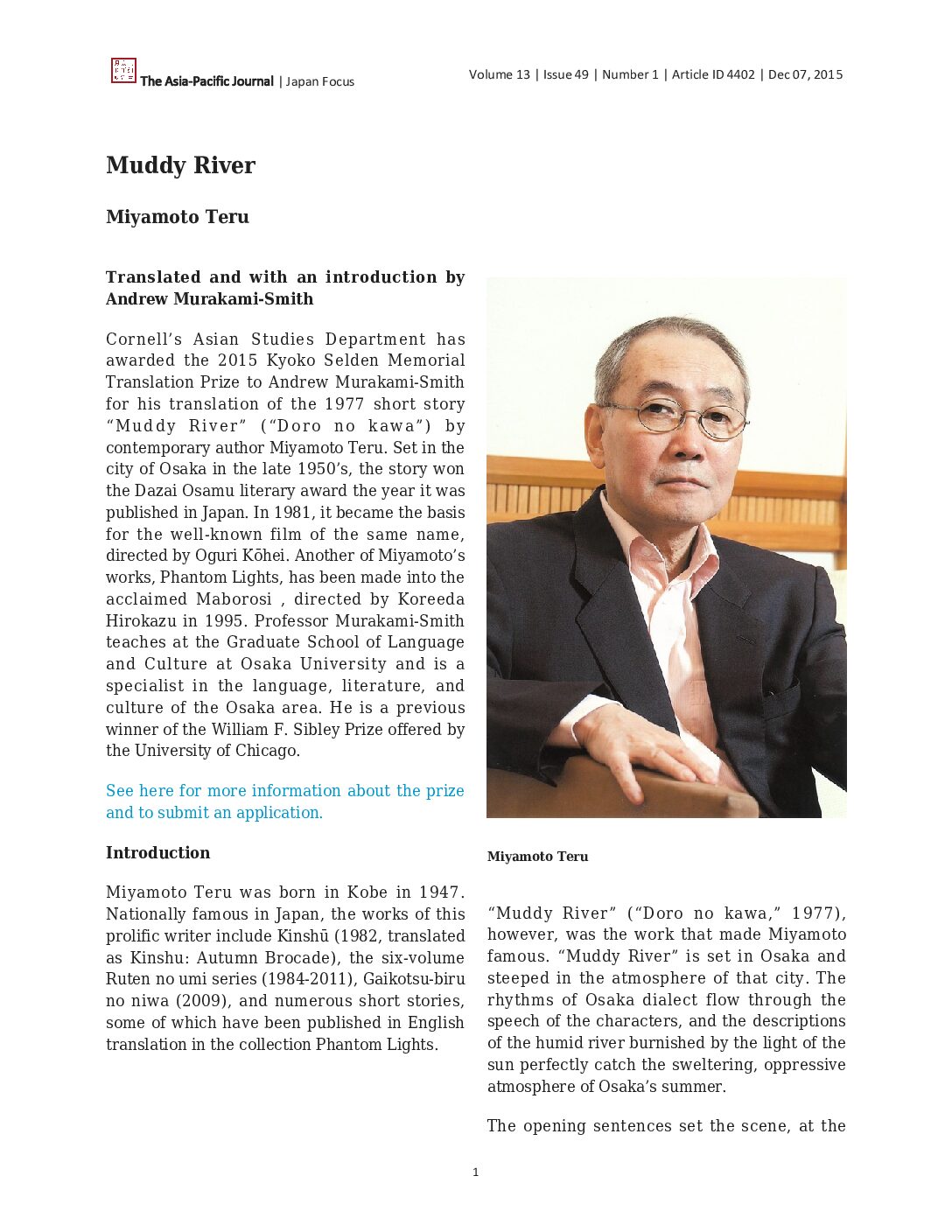 The Asia-Pacific Journal | Japan Focus

Volume 13 | Issue 49 | Number 1 | Article ID 4402 | Dec 07, 2015

Muddy River

Miyamoto Teru

Translated and with an introduction by Andrew Murakami-Smith

Cornell's Asian Studies Department has awarded the 2015 Kyoko Selden Memorial Translation Prize to Andrew Murakami-Smith for his translation of the 1977 short story "Muddy River" ("Doro no kawa") by contemporary author Miyamoto Teru. Set in the city of Osaka in the late 1950's, the story won the Dazai Osamu literary award the year it was published in Japan. In 1981, it became the basis for the well-known film of the same name, directed by Oguri Kōhei. Another of Miyamoto's works, Phantom Lights, has been made into the acclaimed Maborosi , directed by Koreeda Hirokazu in 1995. Professor Murakami-Smith teaches at the Graduate School of Language and Culture at Osaka University and is a specialist in the language, literature, and culture of the Osaka area. He is a previous winner of the William F. Sibley Prize offered by the University of Chicago.

See here for more information about the prize and to submit an application.

Introduction

Miyamoto Teru was born in Kobe in 1947. Nationally famous in Japan, the works of this prolific writer include Kinshū (1982, translated as Kinshu: Autumn Brocade), the six-volume Ruten no umi series (1984-2011), Gaikotsu-biru no niwa (2009), and numerous short stories, some of which have been published in English translation in the collection Phantom Lights.

Miyamoto Teru

"Muddy River" ("Doro no kawa," 1977), however, was the work that made Miyamoto famous. "Muddy River" is set in Osaka and steeped in the atmosphere of that city. The rhythms of Osaka dialect flow through the speech of the characters, and the descriptions of the humid river burnished by the light of the sun perfectly catch the sweltering, oppressive atmosphere of Osaka's summer.

The opening sentences set the scene, at the

1